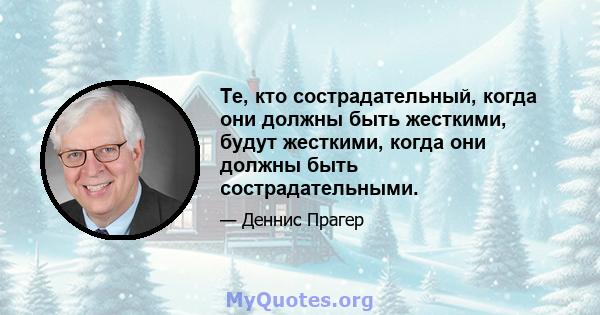 Те, кто сострадательный, когда они должны быть жесткими, будут жесткими, когда они должны быть сострадательными.

— Деннис Прагер

MyQuotes.org